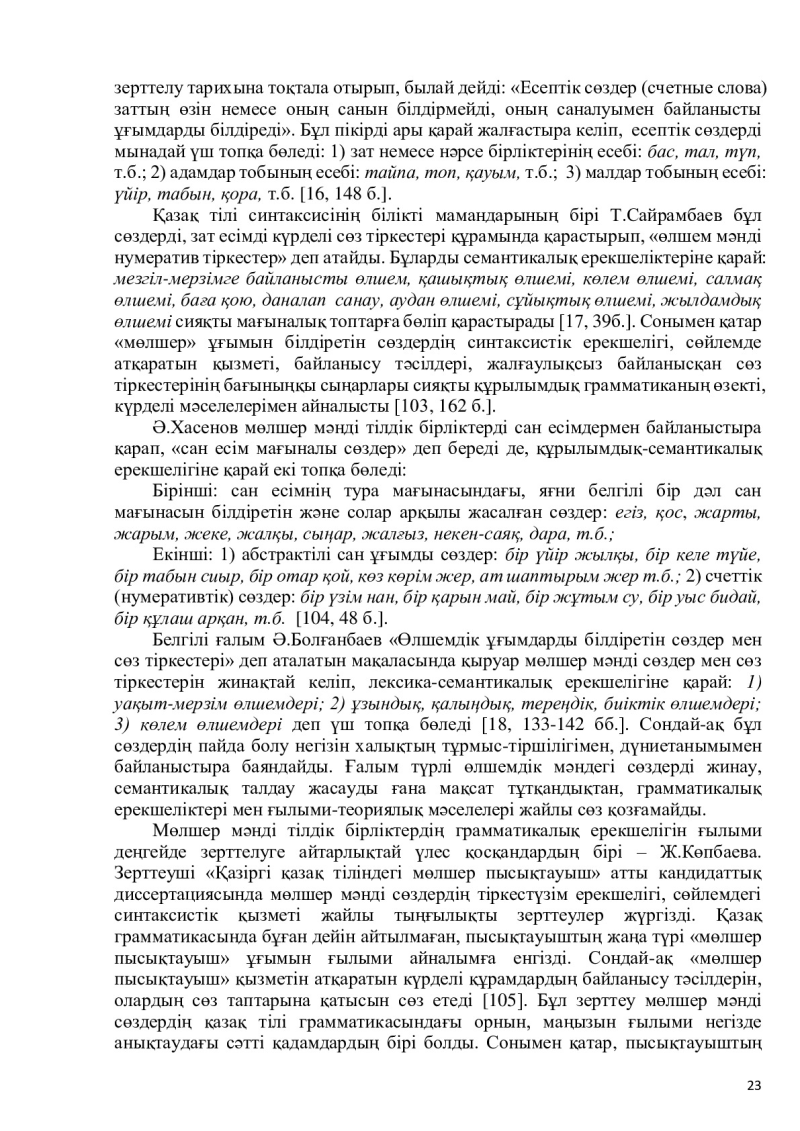 зерттелу тарихына тоқтала отырып, былай дейді: «Есептік сөздер (счетные слова) заттың өзін немесе оның санын білдірмейді, оның саналуымен байланысты ұғымдарды білдіреді». Бұл пікірді ары қарай жалғастыра келіп, есептік сөздерді мынадай үш топқа бөледі: 1) зат немесе нәрсе бірліктерінің есебі: бас, тал, түп, т.б.; 2) адамдар тобының есебі: тайпа, топ, қауым, т.б.; 3) малдар тобының есебі: үйір, табын, қора, т.б. [16, 148 б.].

Қазақ тілі синтаксисінің білікті мамандарының бірі Т.Сайрамбаев бұл сөздерді, зат есімді күрделі сөз тіркестері құрамында қарастырып, «өлшем мәнді нумератив тіркестер» деп атайды. Бұларды семантикалық ерекшеліктеріне қарай: мезгіл-мерзімге байланысты өлшем, қашықтық өлшемі, көлем өлшемі, салмақ өлшемі, баға қою, даналап санау, аудан өлшемі, сұйықтық өлшемі, жылдамдық өлшемі сияқты мағыналық топтарға бөліп қарастырады [17, 39б.]. Сонымен қатар «мөлшер» ұғымын білдіретін сөздердің синтаксистік ерекшелігі, сөйлемде атқаратын қызметі, байланысу тәсілдері, жалғаулықсыз байланысқан сөз тіркестерінің бағыныңқы сыңарлары сияқты құрылымдық грамматиканың өзекті, күрделі мәселелерімен айналысты [103, 162 б.].

Ә.Хасенов мөлшер мәнді тілдік бірліктерді сан есімдермен байланыстыра қарап, «сан есім мағыналы сөздер» деп береді де, құрылымдық-семантикалық ерекшелігіне қарай екі топқа бөледі:

Бірінші: сан есімнің тура мағынасындағы, яғни белгілі бір дәл сан мағынасын білдіретін және солар арқылы жасалған сөздер: егіз, қос, жарты, жарым, жеке, жалқы, сыңар, жалғыз, некен-саяқ, дара, т.б.;

Екінші: 1) абстрактілі сан ұғымды сөздер: бір үйір жылқы, бір келе түйе, бір табын сиыр, бір отар қой, көз көрім жер, ат шаптырым жер т.б.; 2) счеттік (нумеративтік) сөздер: бір үзім нан, бір қарын май, бір жұтым су, бір уыс бидай, бір құлаш арқан, т.б. [104, 48 б.].

Белгілі ғалым Ә.Болғанбаев «Өлшемдік ұғымдарды білдіретін сөздер мен сөз тіркестері» деп аталатын мақаласында қыруар мөлшер мәнді сөздер мен сөз тіркестерін жинақтай келіп, лексика-семантикалық ерекшелігіне қарай: 1) уақыт-мерзім өлшемдері; 2) ұзындық, қалыңдық, тереңдік, биіктік өлшемдері; 3) көлем өлшемдері деп үш топқа бөледі [18, 133-142 бб.]. Сондай-ақ бұл сөздердің пайда болу негізін халықтың тұрмыс-тіршілігімен, дүниетанымымен байланыстыра баяндайды. Ғалым түрлі өлшемдік мәндегі сөздерді жинау, семантикалық талдау жасауды ғана мақсат тұтқандықтан, грамматикалық ерекшеліктері мен ғылыми-теориялық мәселелері жайлы сөз қозғамайды.

Мөлшер мәнді тілдік бірліктердің грамматикалық ерекшелігін ғылыми деңгейде зерттелуге айтарлықтай үлес қосқандардың бірі – Ж.Көпбаева. Зерттеуші «Қазіргі қазақ тіліндегі мөлшер пысықтауыш» атты кандидаттық диссертациясында мөлшер мәнді сөздердің тіркестүзім ерекшелігі, сөйлемдегі синтаксистік қызметі жайлы тыңғылықты зерттеулер жүргізді. Қазақ грамматикасында бұған дейін айтылмаған, пысықтауыштың жаңа түрі «мөлшер пысықтауыш» ұғымын ғылыми айналымға енгізді. Сондай-ақ «мөлшер пысықтауыш» қызметін атқаратын күрделі құрамдардың байланысу тәсілдерін, олардың сөз таптарына қатысын сөз етеді [105]. Бұл зерттеу мөлшер мәнді сөздердің қазақ тілі грамматикасындағы орнын, маңызын ғылыми негізде анықтаудағы сәтті қадамдардың бірі болды. Сонымен қатар, пысықтауыштың

23